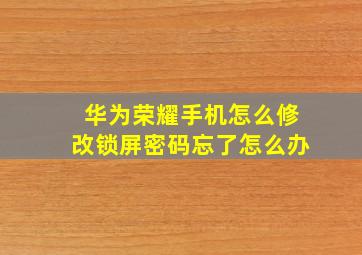 华为荣耀手机怎么修改锁屏密码忘了怎么办